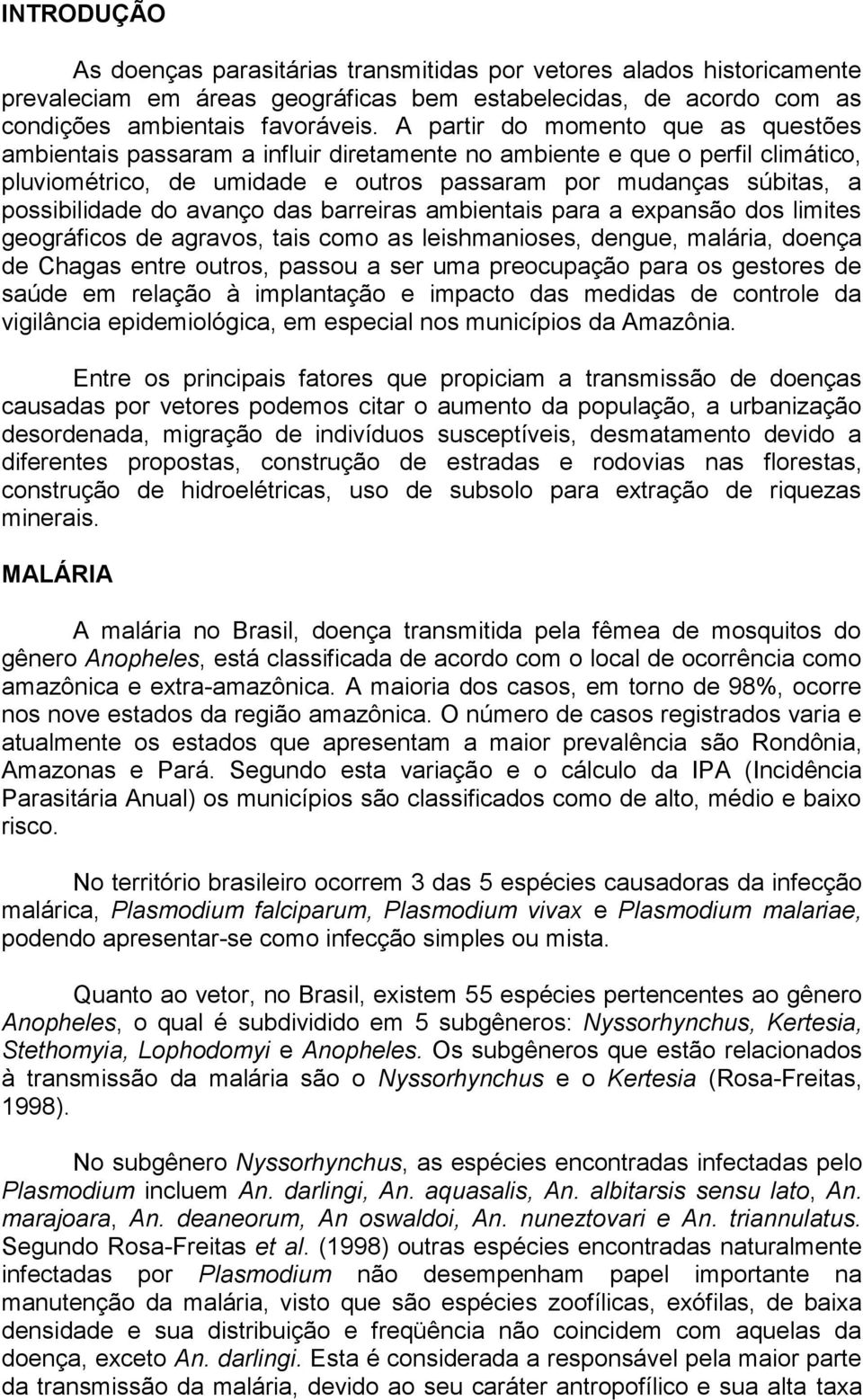 INTRODUÇÃO

As doenças parasitárias transmitidas por vetores alados historicamente prevaleciam em áreas geográficas bem estabelecidas, de acordo com as condições ambientais favoráveis. A partir do momento que as questões ambientais passaram a influir diretamente no ambiente e que o perfil climático, pluviométrico, de umidade e outros passaram por mudanças súbitas, a possibilidade do avanço das barreiras ambientais para a expansão dos limites geográficos de agravos, tais como as leishmanioses, dengue, malária, doença de Chagas entre outros, passou a ser uma preocupação para os gestores de saúde em relação à implantação e impacto das medidas de controle da vigilância epidemiológica, em especial nos municípios da Amazônia.

Entre os principais fatores que propiciam a transmissão de doenças causadas por vetores podemos citar o aumento da população, a urbanização desordenada, migração de indivíduos susceptíveis, desmatamento devido a diferentes propostas, construção de estradas e rodovias nas florestas, construção de hidroelétricas, uso de subsolo para extração de riquezas minerais.

MALÁRIA

A malária no Brasil, doença transmitida pela fêmea de mosquitos do gênero Anopheles, está classificada de acordo com o local de ocorrência como amazônica e extra-amazônica. A maioria dos casos, em torno de 98%, ocorre nos nove estados da região amazônica. O número de casos registrados varia e atualmente os estados que apresentam a maior prevalência são Rondônia, Amazonas e Pará. Segundo esta variação e o cálculo da IPA (Incidência Parasitária Anual) os municípios são classificados como de alto, médio e baixo risco.

No território brasileiro ocorrem 3 das 5 espécies causadoras da infecção malárica, Plasmodium falciparum, Plasmodium vivax e Plasmodium malariae, podendo apresentar-se como infecção simples ou mista.

Quanto ao vetor, no Brasil, existem 55 espécies pertencentes ao gênero Anopheles, o qual é subdividido em 5 subgêneros: Nyssorhynchus, Kertesia, Stethomyia, Lophodomyi e Anopheles. Os subgêneros que estão relacionados à transmissão da malária são o Nyssorhynchus e o Kertesia (Rosa-Freitas, 1998).

No subgênero Nyssorhynchus, as espécies encontradas infectadas pelo Plasmodium incluem An. darlingi, An. aquasalis, An. albitarsis sensu lato, An. marajoara, An. deaneorum, An oswaldoi, An. nuneztovari e An. triannulatus. Segundo Rosa-Freitas et al. (1998) outras espécies encontradas naturalmente infectadas por Plasmodium não desempenham papel importante na manutenção da malária, visto que são espécies zoofílicas, exófilas, de baixa densidade e sua distribuição e freqüência não coincidem com aquelas da doença, exceto An. darlingi. Esta é considerada a responsável pela maior parte da transmissão da malária, devido ao seu caráter antropofílico e sua alta taxa